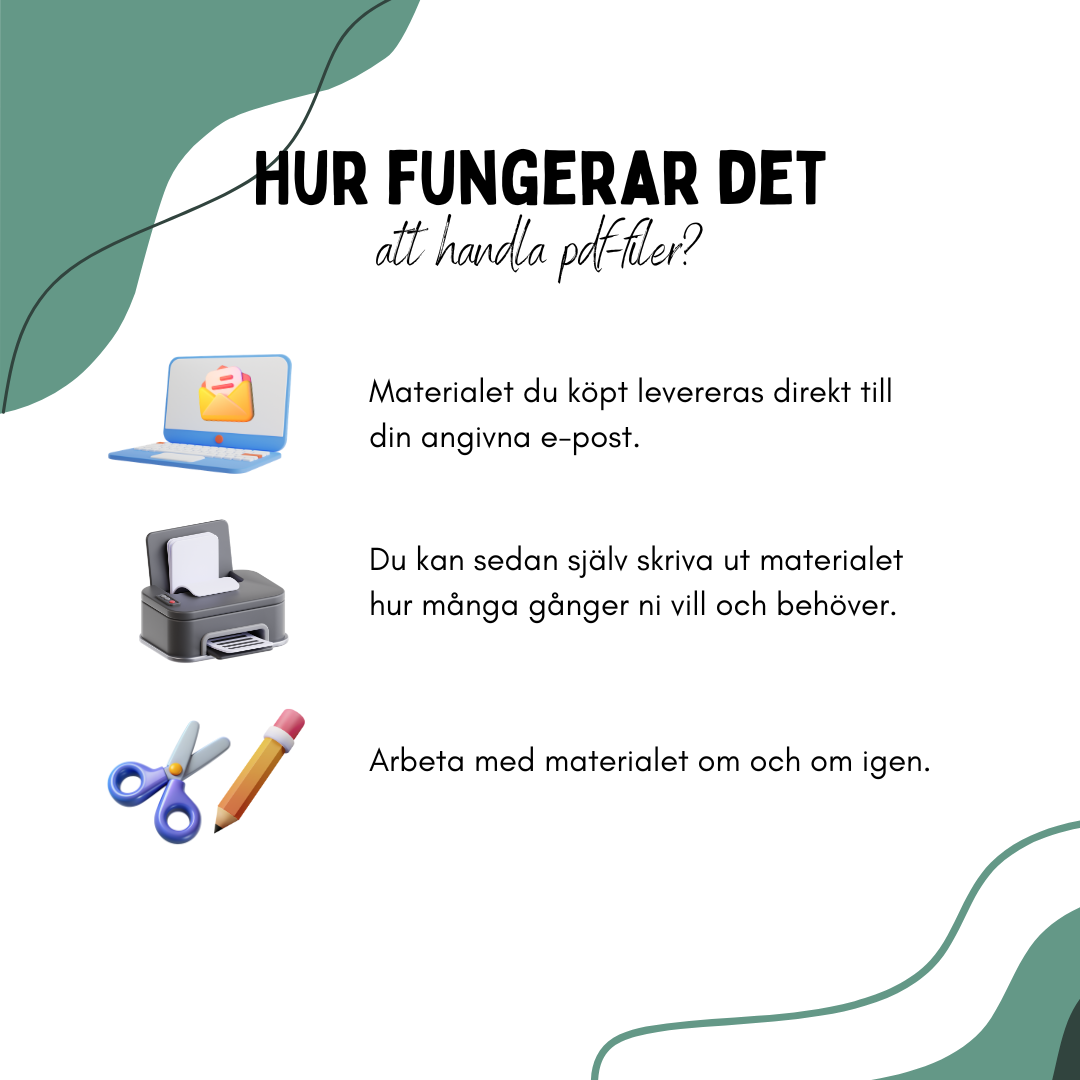 HUR FUNGERAR DET
att handla pdf-filer?

Materialet du köpt levereras direkt till din angivna e-post.

Du kan sedan själv skriva ut materialet hur många gånger ni vill och behöver.

Arbeta med materialet om och om igen.